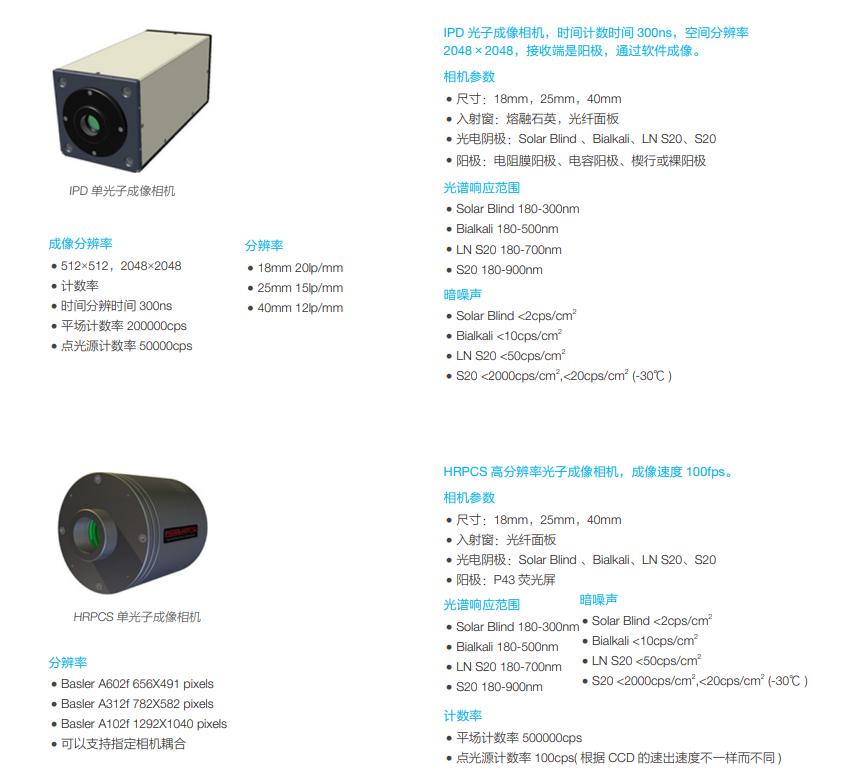 IPD 单光子成像相机

成像分辨率
• 512×512，2048×2048
• 计数率
• 时间分辨时间 300ns
• 平场计数率 200000cps
• 点光源计数率 50000cps

分辨率
• 18mm 20lp/mm
• 25mm 15lp/mm
• 40mm 12lp/mm

IPD 光子成像相机，时间计数时间 300ns，空间分辨率 2048 × 2048，接收端是阳极，通过软件成像。

相机参数
• 尺寸：18mm，25mm，40mm
• 入射窗：熔融石英，光纤面板
• 光电阴极：Solar Blind 、Bialkali、LN S20、S20
• 阳极：电阻膜阳极、电容阳极、楔行或裸阳极

光谱响应范围
• Solar Blind 180-300nm
• Bialkali 180-500nm
• LN S20 180-700nm
• S20 180-900nm

暗噪声
• Solar Blind <2cps/cm$^2$
• Bialkali <10cps/cm$^2$
• LN S20 <50cps/cm$^2$
• S20 <2000cps/cm$^2$,<20cps/cm$^2$ (-30℃ )

HRPCS 单光子成像相机

分辨率
• Basler A602f 656X491 pixels
• Basler A312f 782X582 pixels
• Basler A102f 1292X1040 pixels
• 可以支持指定相机耦合

HRPCS 高分辨率光子成像相机，成像速度 100fps。

相机参数
• 尺寸：18mm，25mm，40mm
• 入射窗：光纤面板
• 光电阴极：Solar Blind 、Bialkali、LN S20、S20
• 阳极：P43 荧光屏

光谱响应范围
• Solar Blind 180-300nm
• Bialkali 180-500nm
• LN S20 180-700nm
• S20 180-900nm

暗噪声
• Solar Blind <2cps/cm$^2$
• Bialkali <10cps/cm$^2$
• LN S20 <50cps/cm$^2$
• S20 <2000cps/cm$^2$,<20cps/cm$^2$ (-30℃ )

计数率
• 平场计数率 500000cps
• 点光源计数率 100cps( 根据 CCD 的速出速度不一样而不同 )